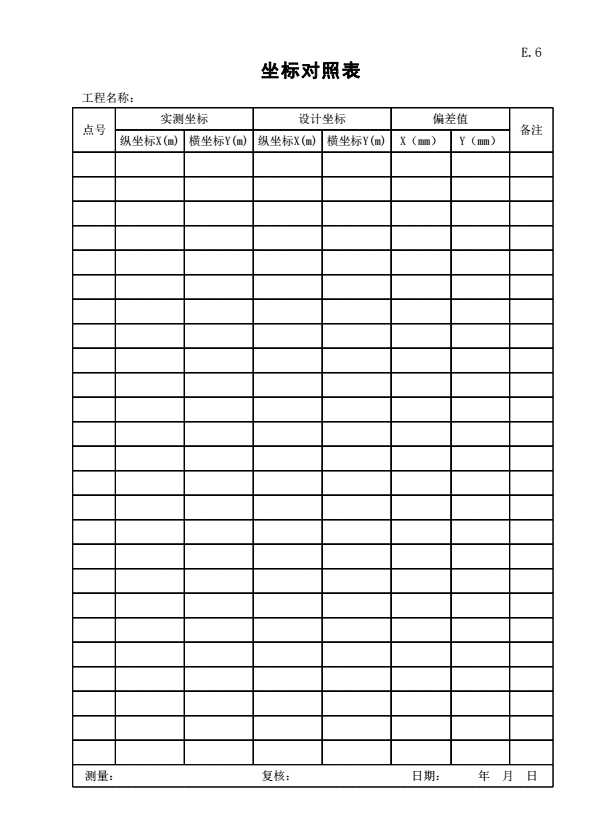 E.6

坐标对照表

工程名称：

| 点号 | 实测坐标 | | 设计坐标 | | 偏差值 | | 备注 |
|---|---|---|---|---|---|---|---|
| | 纵坐标X(m) | 横坐标Y(m) | 纵坐标X(m) | 横坐标Y(m) | X（mm） | Y（mm） | |
| | | | | | | | |
| | | | | | | | |
| | | | | | | | |
| | | | | | | | |
| | | | | | | | |
| | | | | | | | |
| | | | | | | | |
| | | | | | | | |
| | | | | | | | |
| | | | | | | | |
| | | | | | | | |
| | | | | | | | |
| | | | | | | | |
| | | | | | | | |
| | | | | | | | |
| | | | | | | | |
| | | | | | | | |
| | | | | | | | |
| | | | | | | | |
| | | | | | | | |
| | | | | | | | |
| | | | | | | | |
| | | | | | | | |
| | | | | | | | |
| | | | | | | | |

测量：　　复核：　　日期：　　年　月　日